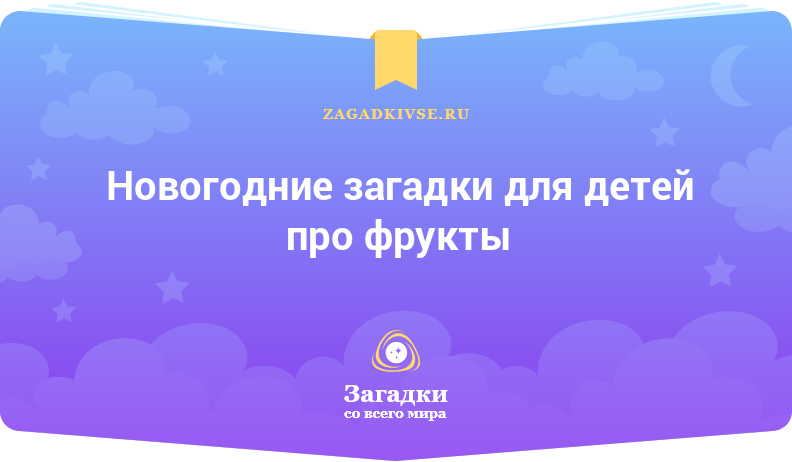 ZAGADKIVSE.RU

Новогодние загадки для детей про фрукты

Загадки
со всего мира